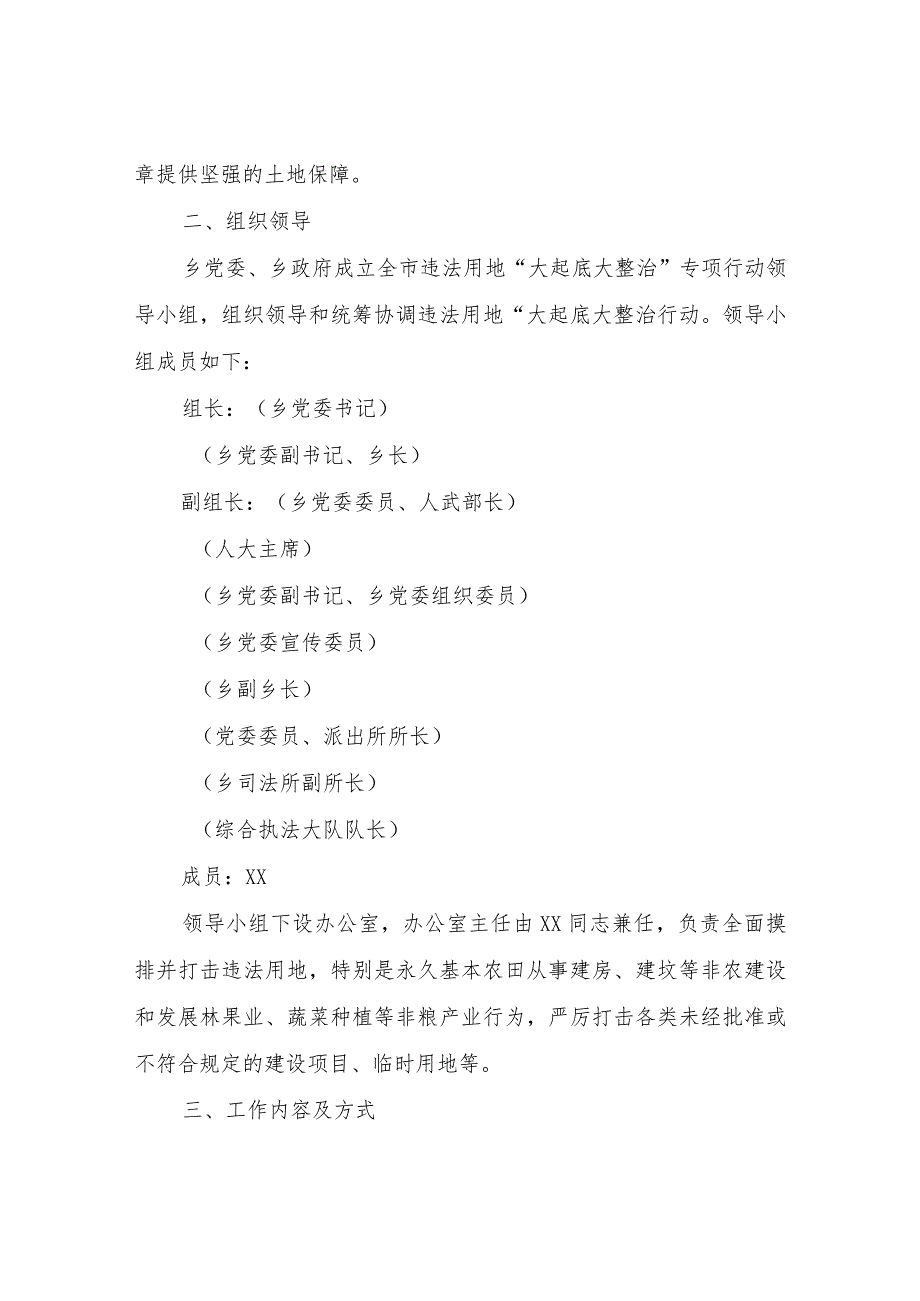 章提供坚强的土地保障。

二、组织领导

乡党委、乡政府成立全市违法用地“大起底大整治”专项行动领导小组，组织领导和统筹协调违法用地“大起底大整治行动。领导小组成员如下：

组长：（乡党委书记）

（乡党委副书记、乡长）

副组长：（乡党委委员、人武部长）

（人大主席）

（乡党委副书记、乡党委组织委员）

（乡党委宣传委员）

（乡副乡长）

（党委委员、派出所所长）

（乡司法所副所长）

（综合执法大队队长）

成员：XX

领导小组下设办公室，办公室主任由XX同志兼任，负责全面摸排并打击违法用地，特别是永久基本农田从事建房、建坟等非农建设和发展林果业、蔬菜种植等非粮产业行为，严厉打击各类未经批准或不符合规定的建设项目、临时用地等。

三、工作内容及方式